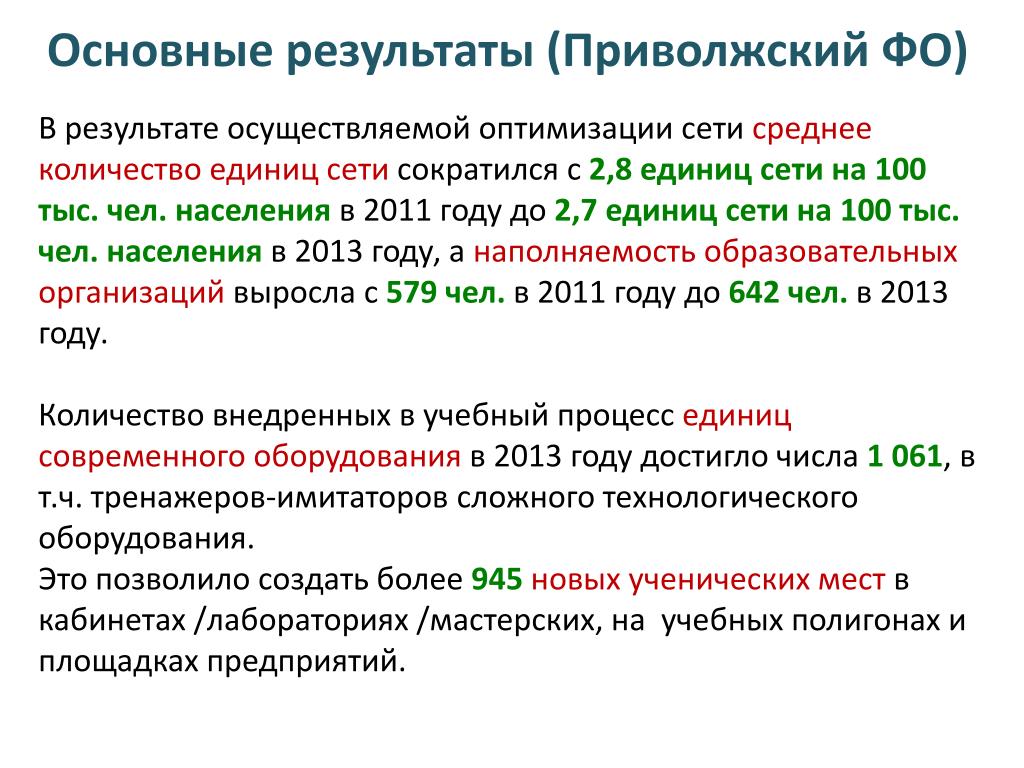 Основные результаты (Приволжский ФО)

В результате осуществляемой оптимизации сети среднее количество единиц сети сократился с 2,8 единиц сети на 100 тыс. чел. населения в 2011 году до 2,7 единиц сети на 100 тыс. чел. населения в 2013 году, а наполняемость образовательных организаций выросла с 579 чел. в 2011 году до 642 чел. в 2013 году.

Количество внедренных в учебный процесс единиц современного оборудования в 2013 году достигло числа 1 061, в т.ч. тренажеров-имитаторов сложного технологического оборудования.
Это позволило создать более 945 новых ученических мест в кабинетах /лабораториях /мастерских, на учебных полигонах и площадках предприятий.